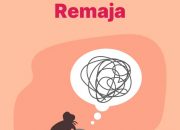 Remaja